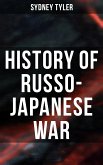 SYDNEY TYLER

HISTORY OF RUSSO-JAPANESE WAR